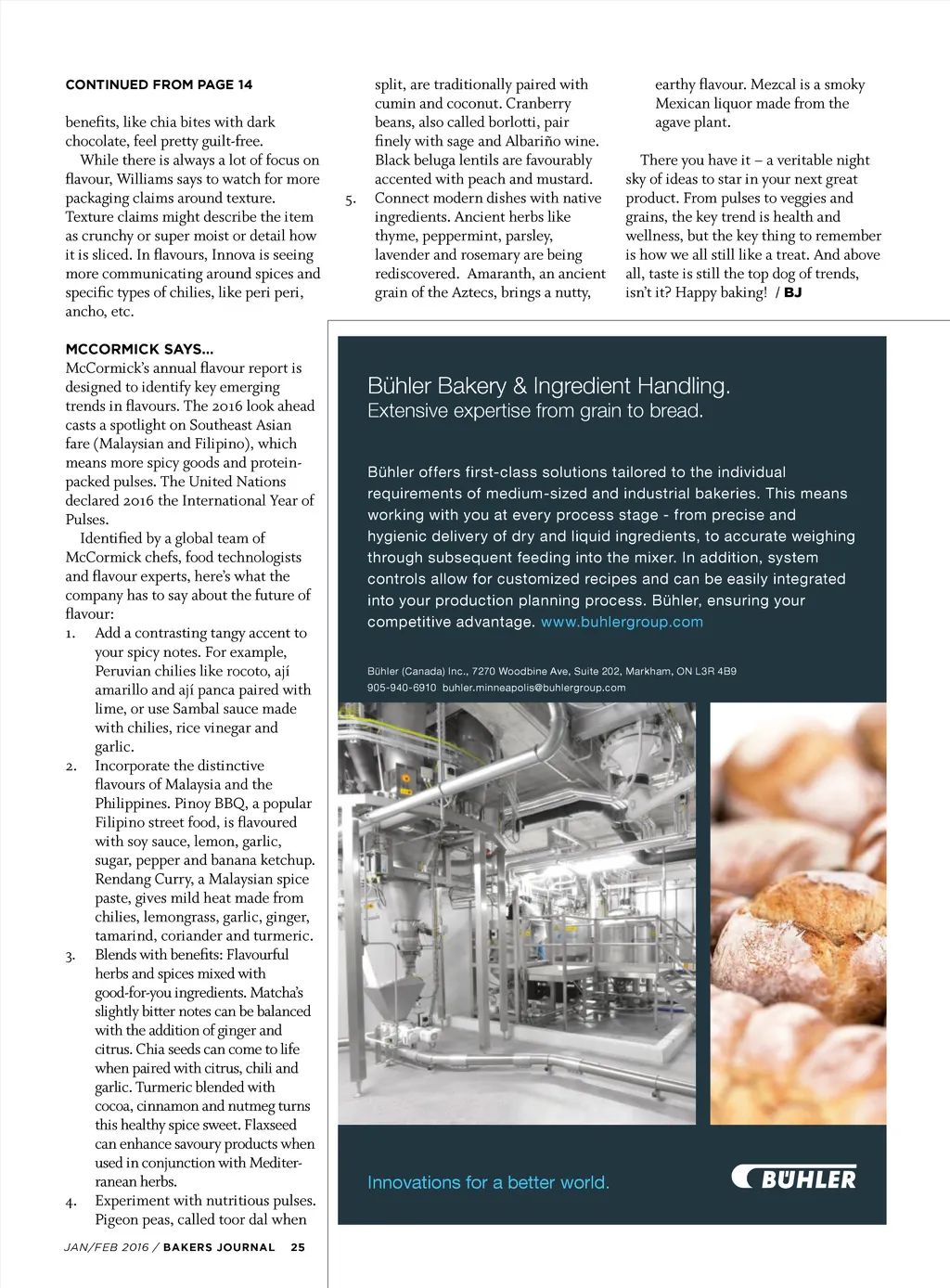 CONTINUED FROM PAGE 14

benefits, like chia bites with dark chocolate, feel pretty guilt-free.

While there is always a lot of focus on flavour, Williams says to watch for more packaging claims around texture. Texture claims might describe the item as crunchy or super moist or detail how it is sliced. In flavours, Innova is seeing more communicating around spices and specific types of chilies, like peri peri, ancho, etc.

MCCORMICK SAYS...
McCormick's annual flavour report is designed to identify key emerging trends in flavours. The 2016 look ahead casts a spotlight on Southeast Asian fare (Malaysian and Filipino), which means more spicy goods and protein-packed pulses. The United Nations declared 2016 the International Year of Pulses.

Identified by a global team of McCormick chefs, food technologists and flavour experts, here's what the company has to say about the future of flavour:

1. Add a contrasting tangy accent to your spicy notes. For example, Peruvian chilies like rocoto, ají amarillo and ají panca paired with lime, or use Sambal sauce made with chilies, rice vinegar and garlic.
2. Incorporate the distinctive flavours of Malaysia and the Philippines. Pinoy BBQ, a popular Filipino street food, is flavoured with soy sauce, lemon, garlic, sugar, pepper and banana ketchup. Rendang Curry, a Malaysian spice paste, gives mild heat made from chilies, lemongrass, garlic, ginger, tamarind, coriander and turmeric.
3. Blends with benefits: Flavourful herbs and spices mixed with good-for-you ingredients. Matcha's slightly bitter notes can be balanced with the addition of ginger and citrus. Chia seeds can come to life when paired with citrus, chili and garlic. Turmeric blended with cocoa, cinnamon and nutmeg turns this healthy spice sweet. Flaxseed can enhance savoury products when used in conjunction with Mediterranean herbs.
4. Experiment with nutritious pulses. Pigeon peas, called toor dal when split, are traditionally paired with cumin and coconut. Cranberry beans, also called borlotti, pair finely with sage and Albariño wine. Black beluga lentils are favourably accented with peach and mustard.
5. Connect modern dishes with native ingredients. Ancient herbs like thyme, peppermint, parsley, lavender and rosemary are being rediscovered. Amaranth, an ancient grain of the Aztecs, brings a nutty, earthy flavour. Mezcal is a smoky Mexican liquor made from the agave plant.

There you have it – a veritable night sky of ideas to star in your next great product. From pulses to veggies and grains, the key trend is health and wellness, but the key thing to remember is how we all still like a treat. And above all, taste is still the top dog of trends, isn't it? Happy baking! / BJ

Bühler Bakery & Ingredient Handling.
Extensive expertise from grain to bread.

Bühler offers first-class solutions tailored to the individual requirements of medium-sized and industrial bakeries. This means working with you at every process stage - from precise and hygienic delivery of dry and liquid ingredients, to accurate weighing through subsequent feeding into the mixer. In addition, system controls allow for customized recipes and can be easily integrated into your production planning process. Bühler, ensuring your competitive advantage. www.buhlergroup.com

Bühler (Canada) Inc., 7270 Woodbine Ave, Suite 202, Markham, ON L3R 4B9
905-940-6910 buhler.minneapolis@buhlergroup.com

Innovations for a better world.

BÜHLER

JAN/FEB 2016 / BAKERS JOURNAL 25